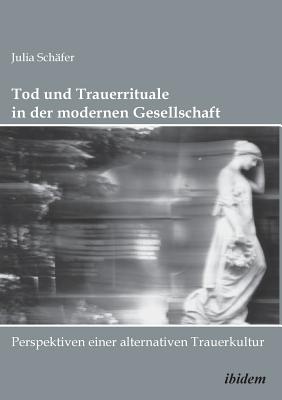 Julia Schäfer

Tod und Trauerrituale in der modernen Gesellschaft

Perspektiven einer alternativen Trauerkultur

ibidem